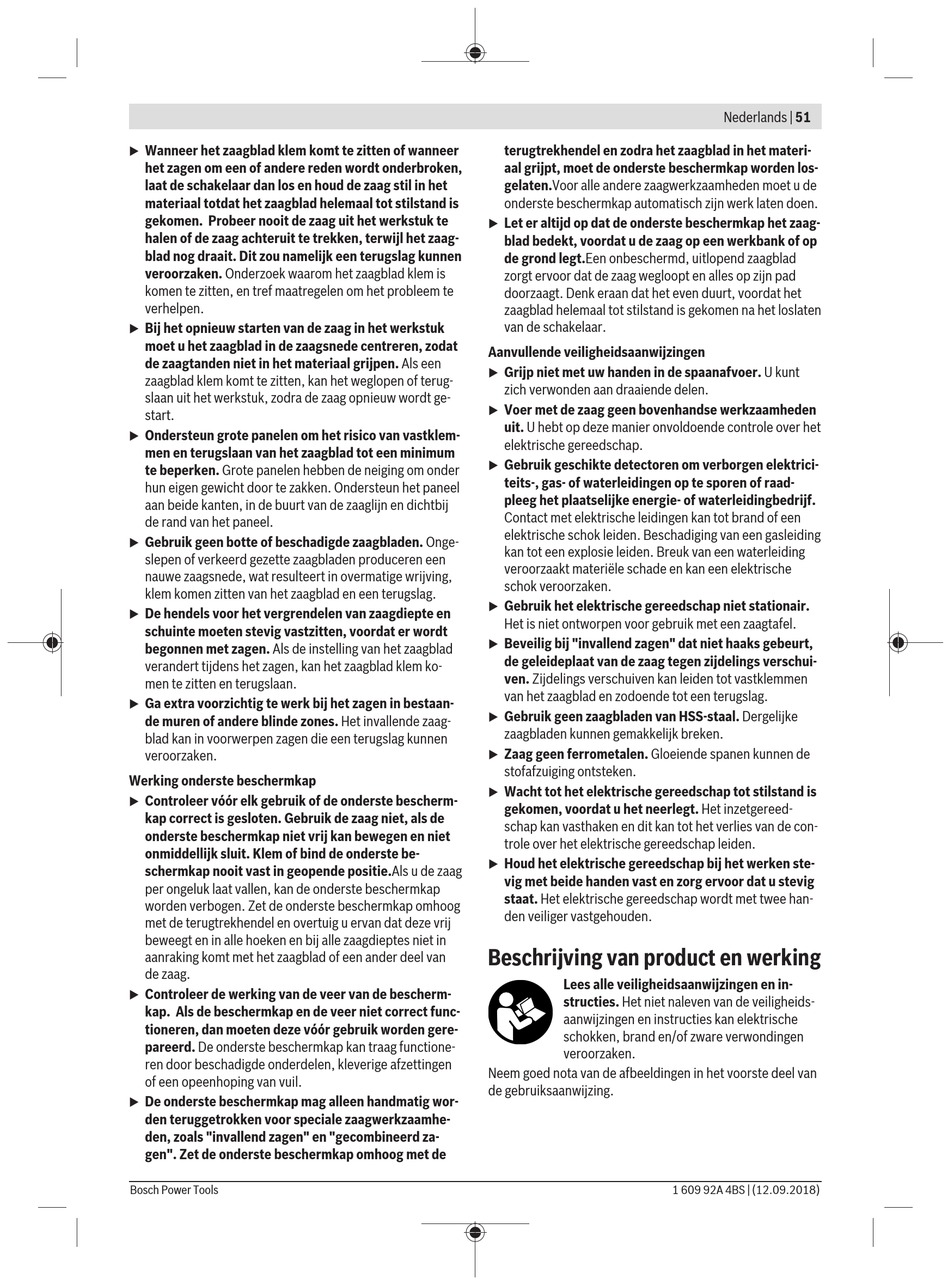 Nederlands | 51

▶ Wanneer het zaagblad klem komt te zitten of wanneer het zagen om een of andere reden wordt onderbroken, laat de schakelaar dan los en houd de zaag stil in het materiaal totdat het zaagblad helemaal tot stilstand is gekomen. Probeer nooit de zaag uit het werkstuk te halen of de zaag achteruit te trekken, terwijl het zaagblad nog draait. Dit zou namelijk een terugslag kunnen veroorzaken. Onderzoek waarom het zaagblad klem is komen te zitten, en tref maatregelen om het probleem te verhelpen.

▶ Bij het opnieuw starten van de zaag in het werkstuk moet u het zaagblad in de zaagsnede centreren, zodat de zaagtanden niet in het materiaal grijpen. Als een zaagblad klem komt te zitten, kan het weglopen of terugslaan uit het werkstuk, zodra de zaag opnieuw wordt gestart.

▶ Ondersteun grote panelen om het risico van vastklemmen en terugslaan van het zaagblad tot een minimum te beperken. Grote panelen hebben de neiging om onder hun eigen gewicht door te zakken. Ondersteun het paneel aan beide kanten, in de buurt van de zaaglijn en dichtbij de rand van het paneel.

▶ Gebruik geen botte of beschadigde zaagbladen. Ongeslepen of verkeerd gezette zaagbladen produceren een nauwe zaagsnede, wat resulteert in overmatige wrijving, klem komen zitten van het zaagblad en een terugslag.

▶ De hendels voor het vergrendelen van zaagdiepte en schuinte moeten stevig vastzitten, voordat er wordt begonnen met zagen. Als de instelling van het zaagblad verandert tijdens het zagen, kan het zaagblad klem komen te zitten en terugslaan.

▶ Ga extra voorzichtig te werk bij het zagen in bestaande muren of andere blinde zones. Het invallende zaagblad kan in voorwerpen zagen die een terugslag kunnen veroorzaken.

Werking onderste beschermkap

▶ Controleer vóór elk gebruik of de onderste beschermkap correct is gesloten. Gebruik de zaag niet, als de onderste beschermkap niet vrij kan bewegen en niet onmiddellijk sluit. Klem of bind de onderste beschermkap nooit vast in geopende positie.Als u de zaag per ongeluk laat vallen, kan de onderste beschermkap worden verbogen. Zet de onderste beschermkap omhoog met de terugtrekhendel en overtuig u ervan dat deze vrij beweegt en in alle hoeken en bij alle zaagdieptes niet in aanraking komt met het zaagblad of een ander deel van de zaag.

▶ Controleer de werking van de veer van de beschermkap. Als de beschermkap en de veer niet correct functioneren, dan moeten deze vóór gebruik worden gerepareerd. De onderste beschermkap kan traag functioneren door beschadigde onderdelen, kleverige afzettingen of een opeenhoping van vuil.

▶ De onderste beschermkap mag alleen handmatig worden teruggetrokken voor speciale zaagwerkzaamheden, zoals "invallend zagen" en "gecombineerd zagen". Zet de onderste beschermkap omhoog met de terugtrekhendel en zodra het zaagblad in het materiaal grijpt, moet de onderste beschermkap worden losgelaten.Voor alle andere zaagwerkzaamheden moet u de onderste beschermkap automatisch zijn werk laten doen.

▶ Let er altijd op dat de onderste beschermkap het zaagblad bedekt, voordat u de zaag op een werkbank of op de grond legt.Een onbeschermd, uitlopend zaagblad zorgt ervoor dat de zaag wegloopt en alles op zijn pad doorzaagt. Denk eraan dat het even duurt, voordat het zaagblad helemaal tot stilstand is gekomen na het loslaten van de schakelaar.

Aanvullende veiligheidsaanwijzingen

▶ Grijp niet met uw handen in de spaanafvoer. U kunt zich verwonden aan draaiende delen.

▶ Voer met de zaag geen bovenhandse werkzaamheden uit. U hebt op deze manier onvoldoende controle over het elektrische gereedschap.

▶ Gebruik geschikte detectoren om verborgen elektriciteits-, gas- of waterleidingen op te sporen of raadpleeg het plaatselijke energie- of waterleidingbedrijf. Contact met elektrische leidingen kan tot brand of een elektrische schok leiden. Beschadiging van een gasleiding kan tot een explosie leiden. Breuk van een waterleiding veroorzaakt materiële schade en kan een elektrische schok veroorzaken.

▶ Gebruik het elektrische gereedschap niet stationair. Het is niet ontworpen voor gebruik met een zaagtafel.

▶ Beveilig bij "invallend zagen" dat niet haaks gebeurt, de geleideplaat van de zaag tegen zijdelings verschuiven. Zijdelings verschuiven kan leiden tot vastklemmen van het zaagblad en zodoende tot een terugslag.

▶ Gebruik geen zaagbladen van HSS-staal. Dergelijke zaagbladen kunnen gemakkelijk breken.

▶ Zaag geen ferrometalen. Gloeiende spanen kunnen de stofafzuiging ontsteken.

▶ Wacht tot het elektrische gereedschap tot stilstand is gekomen, voordat u het neerlegt. Het inzetgereedschap kan vasthaken en dit kan tot het verlies van de controle over het elektrische gereedschap leiden.

▶ Houd het elektrische gereedschap bij het werken stevig met beide handen vast en zorg ervoor dat u stevig staat. Het elektrische gereedschap wordt met twee handen veiliger vastgehouden.

Beschrijving van product en werking

Lees alle veiligheidsaanwijzingen en instructies. Het niet naleven van de veiligheidsaanwijzingen en instructies kan elektrische schokken, brand en/of zware verwondingen veroorzaken.

Neem goed nota van de afbeeldingen in het voorste deel van de gebruiksaanwijzing.

Bosch Power Tools

1 609 92A 4BS | (12.09.2018)